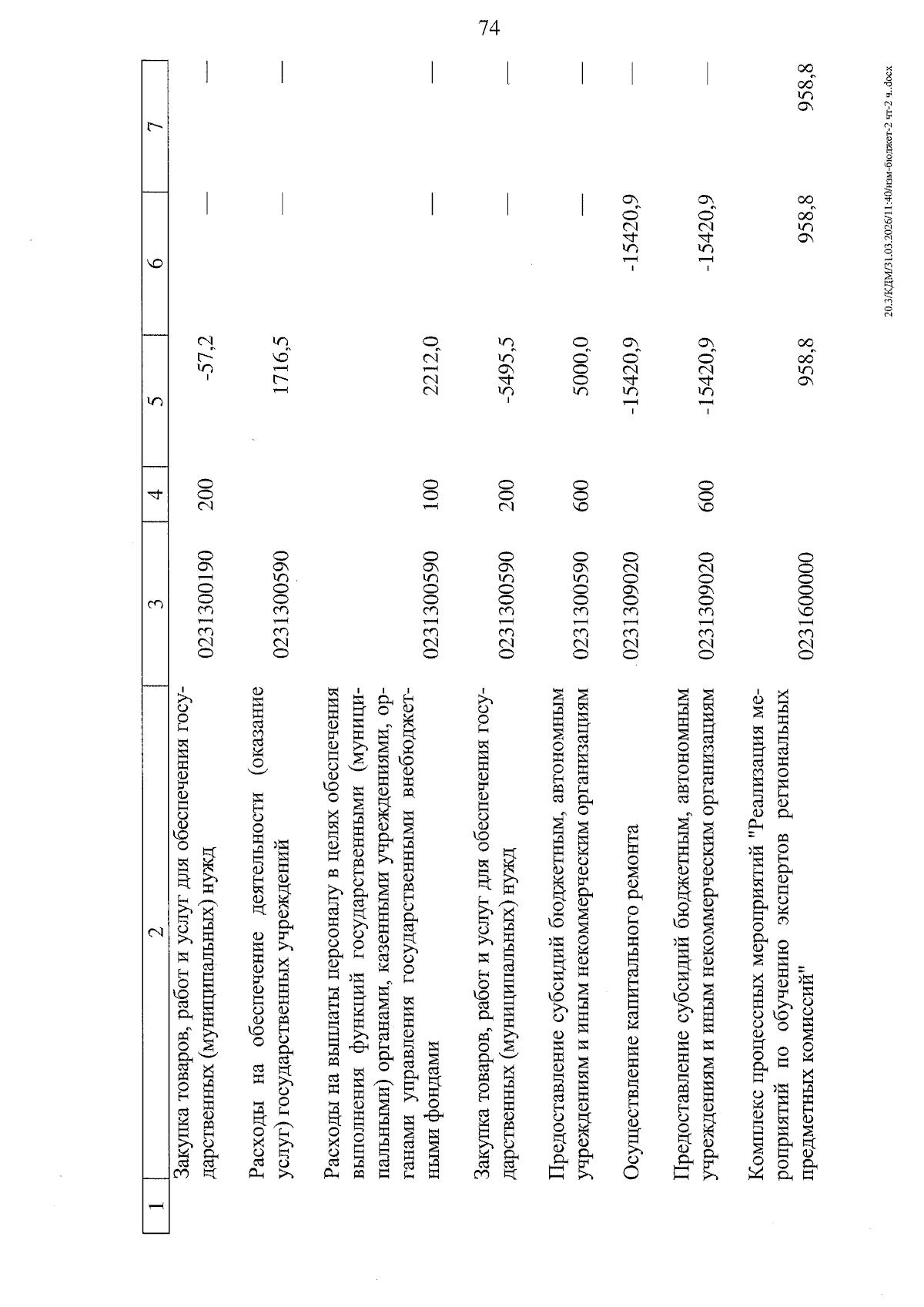 74

| 1 | 2 | 3 | 4 | 5 | 6 | 7 |
|---|---|---|---|---|---|---|
| | Закупка товаров, работ и услуг для обеспечения государственных (муниципальных) нужд | 0231300190 | 200 | -57,2 | — | — |
| | Расходы на обеспечение деятельности (оказание услуг) государственных учреждений | 0231300590 | | 1716,5 | — | — |
| | Расходы на выплаты персоналу в целях обеспечения выполнения функций государственными (муниципальными) органами, казенными учреждениями, органами управления государственными внебюджетными фондами | 0231300590 | 100 | 2212,0 | — | — |
| | Закупка товаров, работ и услуг для обеспечения государственных (муниципальных) нужд | 0231300590 | 200 | -5495,5 | — | — |
| | Предоставление субсидий бюджетным, автономным учреждениям и иным некоммерческим организациям | 0231300590 | 600 | 5000,0 | — | — |
| | Осуществление капитального ремонта | 0231309020 | | -15420,9 | -15420,9 | — |
| | Предоставление субсидий бюджетным, автономным учреждениям и иным некоммерческим организациям | 0231309020 | 600 | -15420,9 | -15420,9 | — |
| | Комплекс процессных мероприятий "Реализация мероприятий по обучению экспертов региональных предметных комиссий" | 0231600000 | | 958,8 | 958,8 | 958,8 |

20.3/КДМ/31.03.2026/11:40/изм-бюджет-2 чт-2 ч..docx